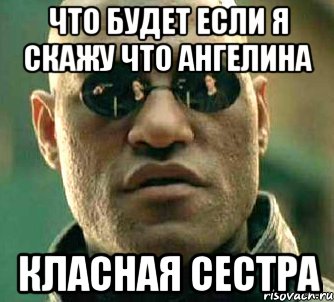 ЧТО БУДЕТ ЕСЛИ Я СКАЖУ ЧТО АНГЕЛИНА

КЛАСНАЯ СЕСТРА

risovach.ru